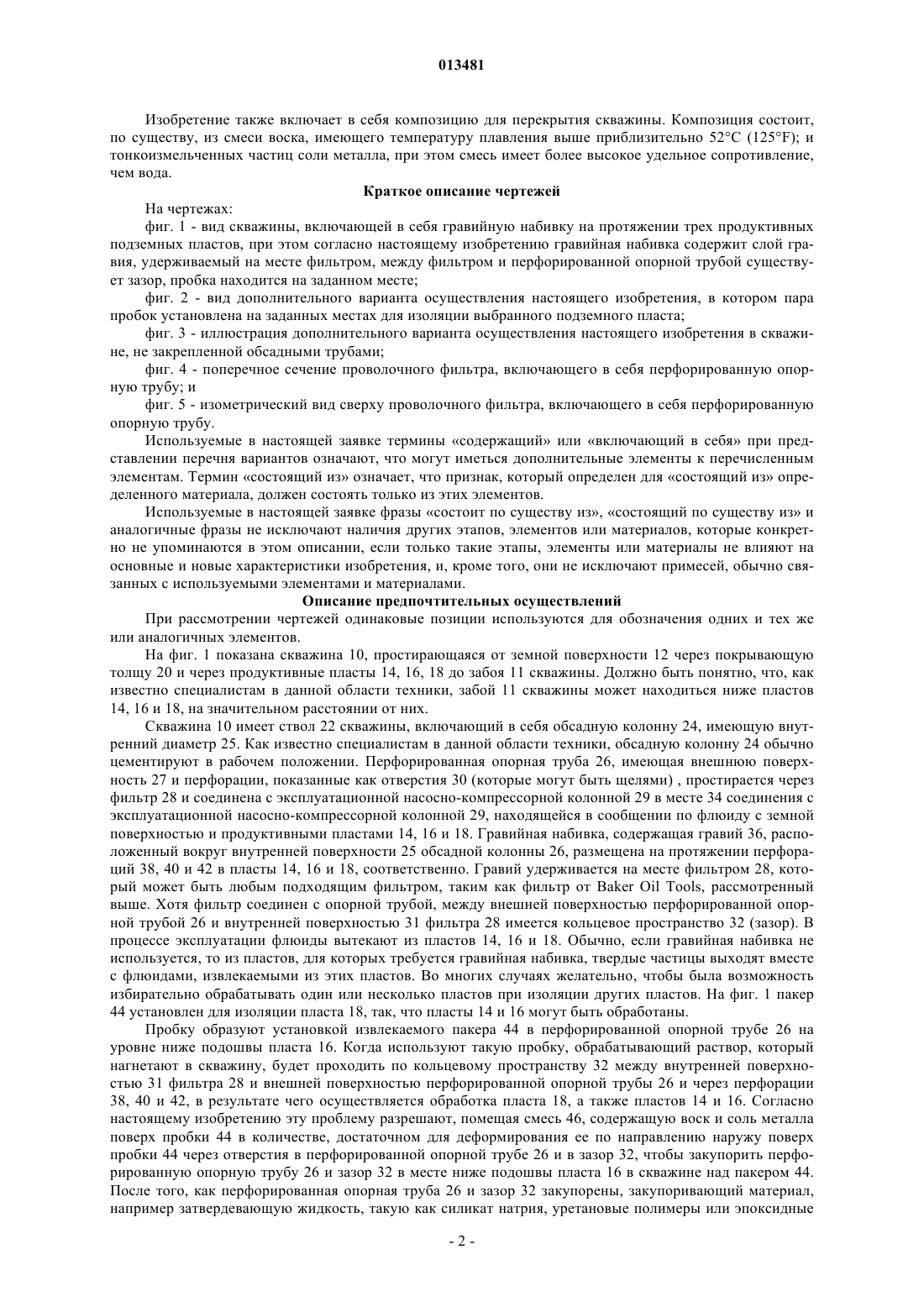 013481

Изобретение также включает в себя композицию для перекрытия скважины. Композиция состоит, по существу, из смеси воска, имеющего температуру плавления выше приблизительно 52°C (125°F); и тонкоизмельченных частиц соли металла, при этом смесь имеет более высокое удельное сопротивление, чем вода.

Краткое описание чертежей

На чертежах:

фиг. 1 - вид скважины, включающей в себя гравийную набивку на протяжении трех продуктивных подземных пластов, при этом согласно настоящему изобретению гравийная набивка содержит слой гравия, удерживаемый на месте фильтром, между фильтром и перфорированной опорной трубой существует зазор, пробка находится на заданном месте;

фиг. 2 - вид дополнительного варианта осуществления настоящего изобретения, в котором пара пробок установлена на заданных местах для изоляции выбранного подземного пласта;

фиг. 3 - иллюстрация дополнительного варианта осуществления настоящего изобретения в скважине, не закрепленной обсадными трубами;

фиг. 4 - поперечное сечение проволочного фильтра, включающего в себя перфорированную опорную трубу; и

фиг. 5 - изометрический вид сверху проволочного фильтра, включающего в себя перфорированную опорную трубу.

Используемые в настоящей заявке термины «содержащий» или «включающий в себя» при представлении перечня вариантов означают, что могут иметься дополнительные элементы к перечисленным элементам. Термин «состоящий из» означает, что признак, который определен для «состоящий из» определенного материала, должен состоять только из этих элементов.

Используемые в настоящей заявке фразы «состоит по существу из», «состоящий по существу из» и аналогичные фразы не исключают наличия других этапов, элементов или материалов, которые конкретно не упоминаются в этом описании, если только такие этапы, элементы или материалы не влияют на основные и новые характеристики изобретения, и, кроме того, они не исключают примесей, обычно связанных с используемыми элементами и материалами.

Описание предпочтительных осуществлений

При рассмотрении чертежей одинаковые позиции используются для обозначения одних и тех же или аналогичных элементов.

На фиг. 1 показана скважина 10, простирающаяся от земной поверхности 12 через покрывающую толщу 20 и через продуктивные пласты 14, 16, 18 до забоя 11 скважины. Должно быть понятно, что, как известно специалистам в данной области техники, забой 11 скважины может находиться ниже пластов 14, 16 и 18, на значительном расстоянии от них.

Скважина 10 имеет ствол 22 скважины, включающий в себя обсадную колонну 24, имеющую внутренний диаметр 25. Как известно специалистам в данной области техники, обсадную колонну 24 обычно цементируют в рабочем положении. Перфорированная опорная труба 26, имеющая внешнюю поверхность 27 и перфорации, показанные как отверстия 30 (которые могут быть щелями) , простирается через фильтр 28 и соединена с эксплуатационной насосно-компрессорной колонной 29 в месте 34 соединения с эксплуатационной насосно-компрессорной колонной 29, находящейся в сообщении по флюиду с земной поверхностью и продуктивными пластами 14, 16 и 18. Гравийная набивка, содержащая гравий 36, расположенный вокруг внутренней поверхности 25 обсадной колонны 26, размещена на протяжении перфораций 38, 40 и 42 в пласты 14, 16 и 18, соответственно. Гравий удерживается на месте фильтром 28, который может быть любым подходящим фильтром, таким как фильтр от Baker Oil Tools, рассмотренный выше. Хотя фильтр соединен с опорной трубой, между внешней поверхностью перфорированной опорной трубой 26 и внутренней поверхностью 31 фильтра 28 имеется кольцевое пространство 32 (зазор). В процессе эксплуатации флюиды вытекают из пластов 14, 16 и 18. Обычно, если гравийная набивка не используется, то из пластов, для которых требуется гравийная набивка, твердые частицы выходят вместе с флюидами, извлекаемыми из этих пластов. Во многих случаях желательно, чтобы была возможность избирательно обрабатывать один или несколько пластов при изоляции других пластов. На фиг. 1 пакер 44 установлен для изоляции пласта 18, так, что пласты 14 и 16 могут быть обработаны.

Пробку образуют установкой извлекаемого пакера 44 в перфорированной опорной трубе 26 на уровне ниже подошвы пласта 16. Когда используют такую пробку, обрабатывающий раствор, который нагнетают в скважину, будет проходить по кольцевому пространству 32 между внутренней поверхностью 31 фильтра 28 и внешней поверхностью перфорированной опорной трубы 26 и через перфорации 38, 40 и 42, в результате чего осуществляется обработка пласта 18, а также пластов 14 и 16. Согласно настоящему изобретению эту проблему разрешают, помещая смесь 46, содержащую воск и соль металла поверх пробки 44 в количестве, достаточном для деформирования ее по направлению наружу поверх пробки 44 через отверстия в перфорированной опорной трубе 26 и в зазор 32, чтобы закупорить перфорированную опорную трубу 26 и зазор 32 в месте ниже подошвы пласта 16 в скважине над пакером 44. После того, как перфорированная опорная труба 26 и зазор 32 закупорены, закупоривающий материал, например затвердевающую жидкость, такую как силикат натрия, уретановые полимеры или эпоксидные

- 2 -